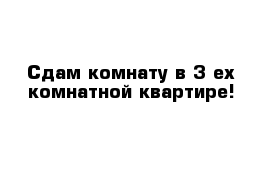 Сдам комнату в 3 ех комнатной квартире!